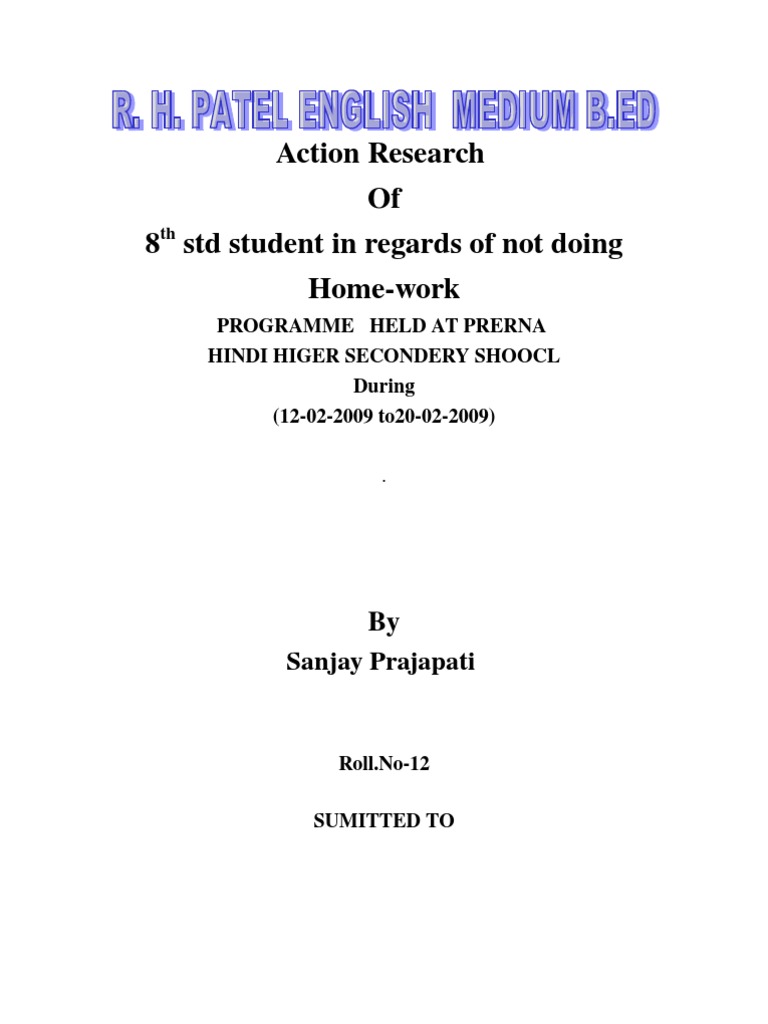 R. H. PATEL ENGLISH MEDIUM B.ED

Action Research

Of

8th std student in regards of not doing

Home-work

PROGRAMME HELD AT PRERNA

HINDI HIGER SECONDERY SHOOCL

During

(12-02-2009 to20-02-2009)

.

By

Sanjay Prajapati

Roll.No-12

SUMITTED TO